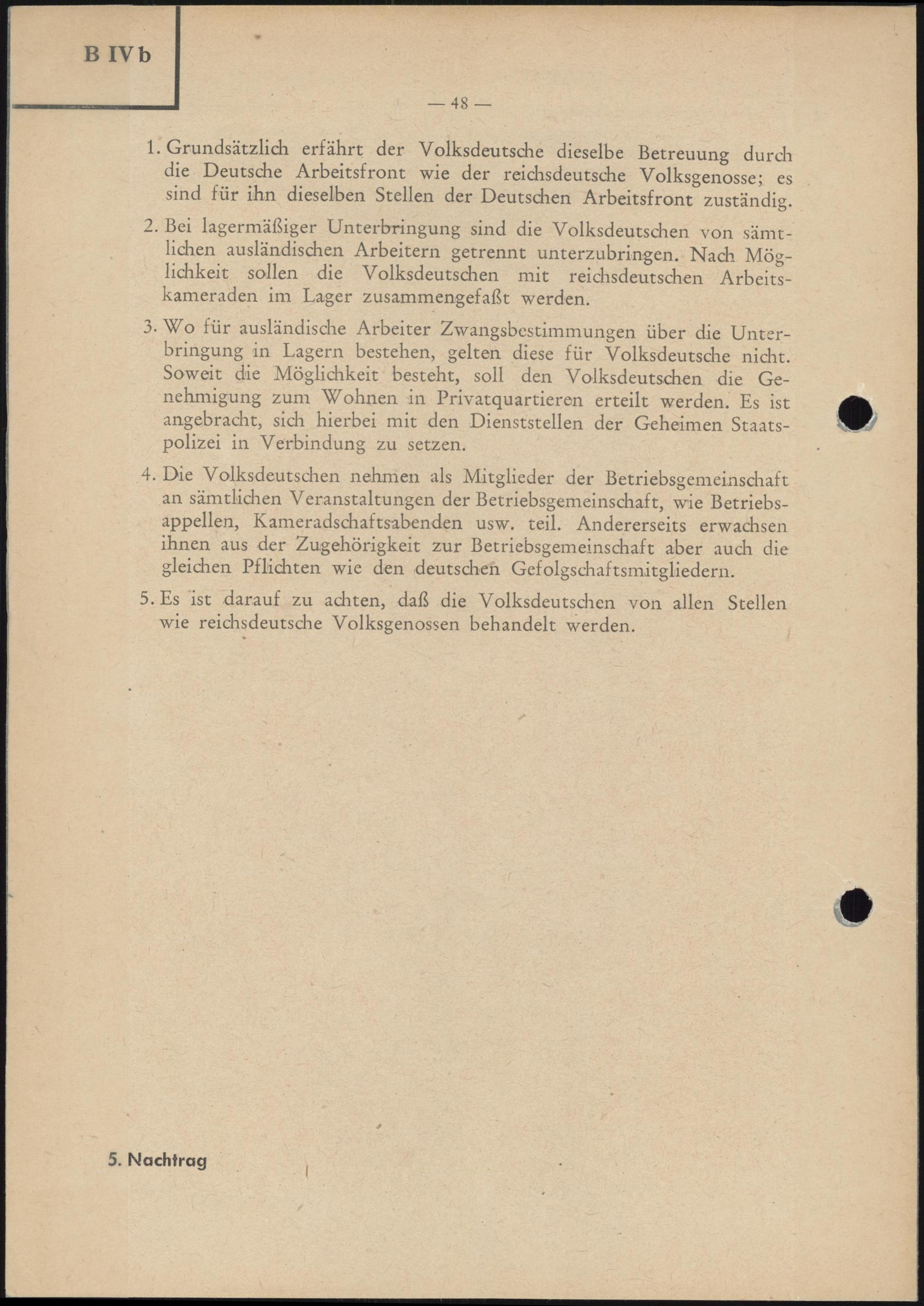 B IVb

— 48 —

1. Grundsätzlich erfährt der Volksdeutsche dieselbe Betreuung durch die Deutsche Arbeitsfront wie der reichsdeutsche Volksgenosse; es sind für ihn dieselben Stellen der Deutschen Arbeitsfront zuständig.

2. Bei lagermäßiger Unterbringung sind die Volksdeutschen von sämtlichen ausländischen Arbeitern getrennt unterzubringen. Nach Möglichkeit sollen die Volksdeutschen mit reichsdeutschen Arbeitskameraden im Lager zusammengefaßt werden.

3. Wo für ausländische Arbeiter Zwangsbestimmungen über die Unterbringung in Lagern bestehen, gelten diese für Volksdeutsche nicht. Soweit die Möglichkeit besteht, soll den Volksdeutschen die Genehmigung zum Wohnen in Privatquartieren erteilt werden. Es ist angebracht, sich hierbei mit den Dienststellen der Geheimen Staatspolizei in Verbindung zu setzen.

4. Die Volksdeutschen nehmen als Mitglieder der Betriebsgemeinschaft an sämtlichen Veranstaltungen der Betriebsgemeinschaft, wie Betriebsappellen, Kameradschaftsabenden usw. teil. Andererseits erwachsen ihnen aus der Zugehörigkeit zur Betriebsgemeinschaft aber auch die gleichen Pflichten wie den deutschen Gefolgschaftsmitgliedern.

5. Es ist darauf zu achten, daß die Volksdeutschen von allen Stellen wie reichsdeutsche Volksgenossen behandelt werden.

5. Nachtrag